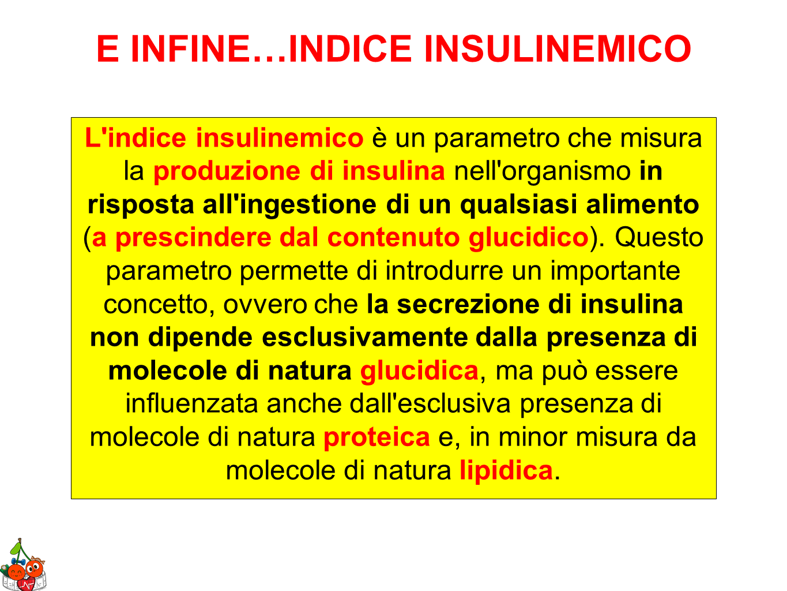 E INFINE…INDICE INSULINEMICO

L'indice insulinemico è un parametro che misura la produzione di insulina nell'organismo in risposta all'ingestione di un qualsiasi alimento (a prescindere dal contenuto glucidico). Questo parametro permette di introdurre un importante concetto, ovvero che la secrezione di insulina non dipende esclusivamente dalla presenza di molecole di natura glucidica, ma può essere influenzata anche dall'esclusiva presenza di molecole di natura proteica e, in minor misura da molecole di natura lipidica.